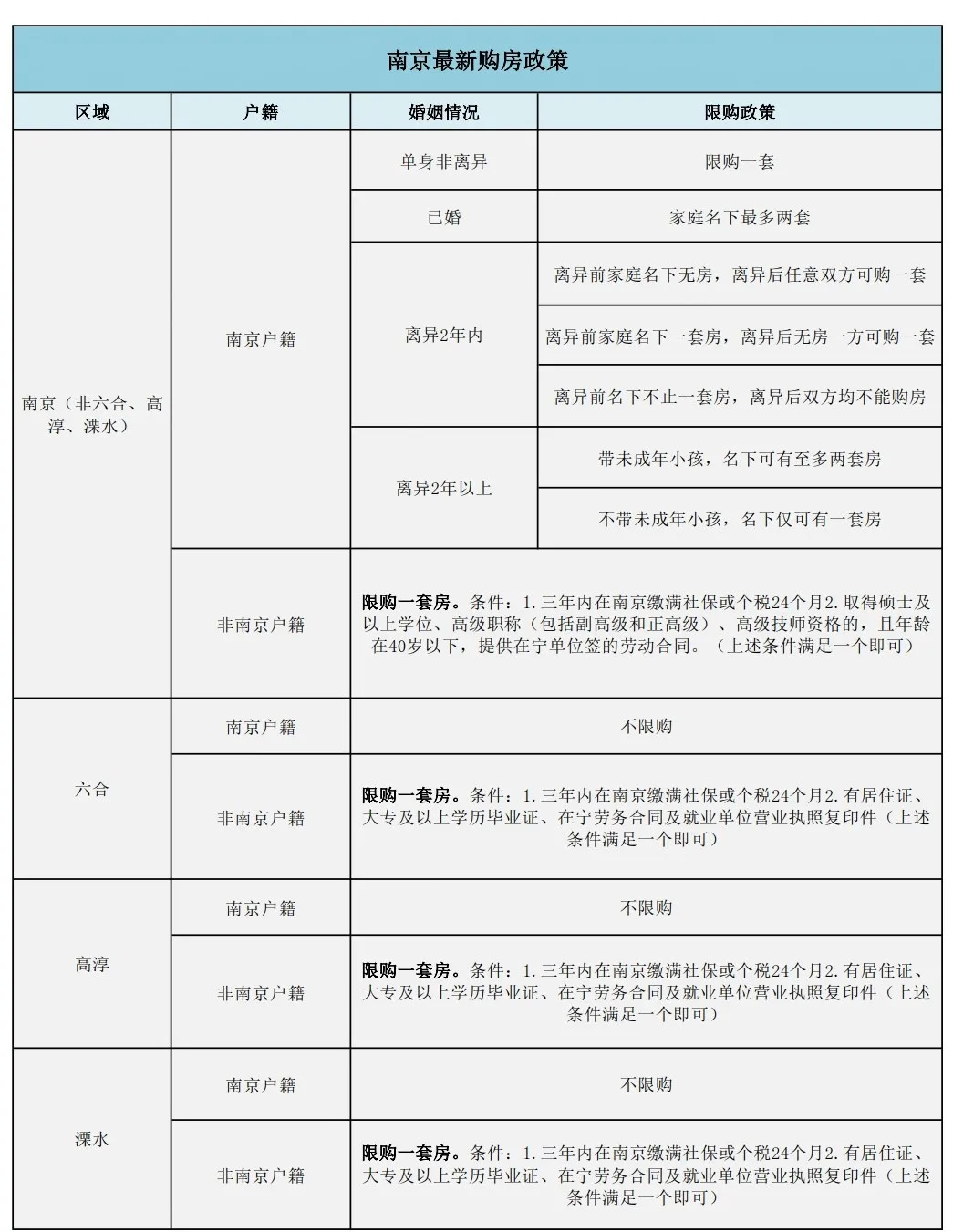 南京最新购房政策

| 区域 | 户籍 | 婚姻情况 | 限购政策 |
|---|---|---|---|
| 南京（非六合、高淳、溧水） | 南京户籍 | 单身非离异 | 限购一套 |
| | | 已婚 | 家庭名下最多两套 |
| | | 离异2年内 | 离异前家庭名下无房，离异后任意双方可购一套 |
| | | | 离异前家庭名下一套房，离异后无房一方可购一套 |
| | | | 离异前名下不止一套房，离异后双方均不能购房 |
| | | 离异2年以上 | 带未成年小孩，名下可有至多两套房 |
| | | | 不带未成年小孩，名下仅可有一套房 |
| | 非南京户籍 | 限购一套房。条件：1.三年内在南京缴满社保或个税24个月2.取得硕士及以上学位、高级职称（包括副高级和正高级）、高级技师资格的，且年龄在40岁以下，提供在宁单位签的劳动合同。（上述条件满足一个即可） | |
| 六合 | 南京户籍 | 不限购 | |
| | 非南京户籍 | 限购一套房。条件：1.三年内在南京缴满社保或个税24个月2.有居住证、大专及以上学历毕业证、在宁劳务合同及就业单位营业执照复印件（上述条件满足一个即可） | |
| 高淳 | 南京户籍 | 不限购 | |
| | 非南京户籍 | 限购一套房。条件：1.三年内在南京缴满社保或个税24个月2.有居住证、大专及以上学历毕业证、在宁劳务合同及就业单位营业执照复印件（上述条件满足一个即可） | |
| 溧水 | 南京户籍 | 不限购 | |
| | 非南京户籍 | 限购一套房。条件：1.三年内在南京缴满社保或个税24个月2.有居住证、大专及以上学历毕业证、在宁劳务合同及就业单位营业执照复印件（上述条件满足一个即可） | |